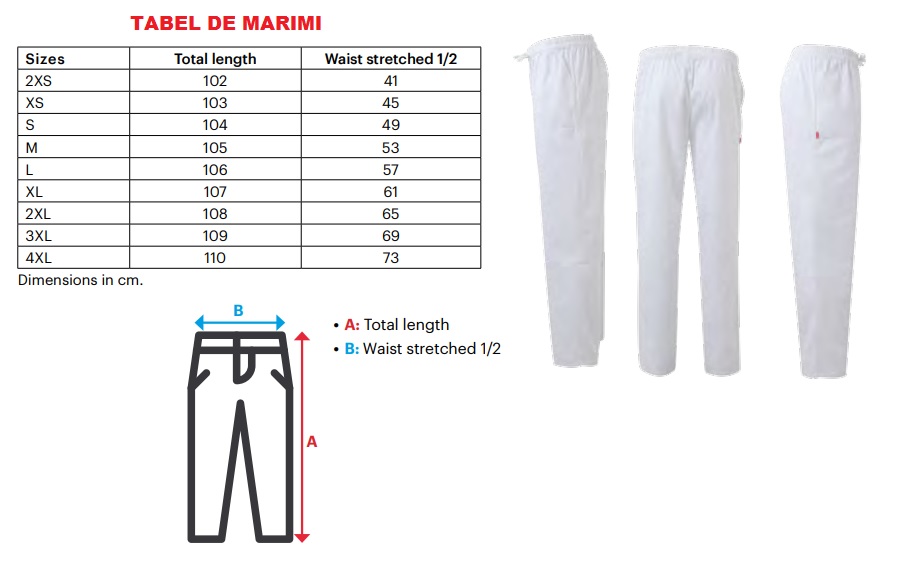 TABEL DE MARIMI

| Sizes | Total length | Waist stretched 1/2 |
|---|---|---|
| 2XS | 102 | 41 |
| XS | 103 | 45 |
| S | 104 | 49 |
| M | 105 | 53 |
| L | 106 | 57 |
| XL | 107 | 61 |
| 2XL | 108 | 65 |
| 3XL | 109 | 69 |
| 4XL | 110 | 73 |

Dimensions in cm.

B

A

• A: Total length
• B: Waist stretched 1/2